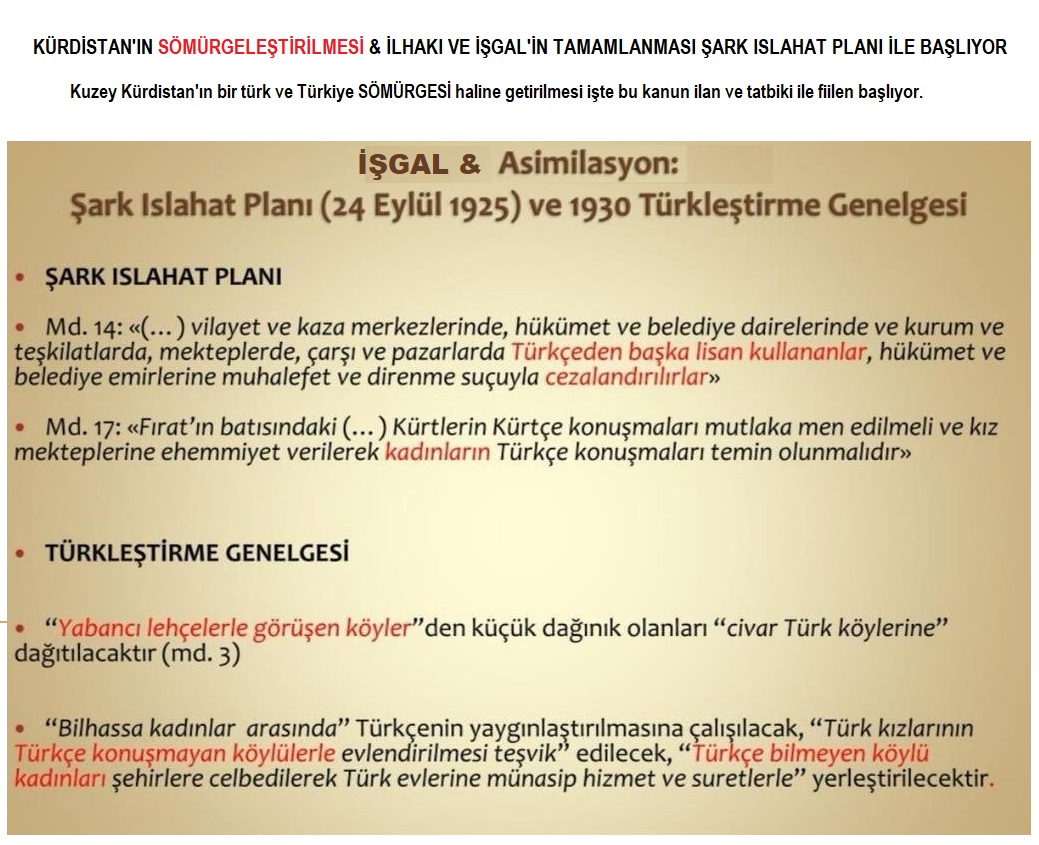 KÜRDİSTAN'IN SÖMÜRGELEŞTİRİLMESİ & İLHAKI VE İŞGAL'İN TAMAMLANMASI ŞARK ISLAHAT PLANI İLE BAŞLIYOR

Kuzey Kürdistan'ın bir türk ve Türkiye SÖMÜRGESİ haline getirilmesi işte bu kanun ilan ve tatbiki ile fiilen başlıyor.

İŞGAL & Asimilasyon:
Şark Islahat Planı (24 Eylül 1925) ve 1930 Türkleştirme Genelgesi

• ŞARK ISLAHAT PLANI

• Md. 14: «(…) vilayet ve kaza merkezlerinde, hükümet ve belediye dairelerinde ve kurum ve teşkilatlarda, mekteplerde, çarşı ve pazarlarda Türkçeden başka lisan kullananlar, hükümet ve belediye emirlerine muhalefet ve direnme suçuyla cezalandırılırlar»

• Md. 17: «Fırat'ın batısındaki (…) Kürtlerin Kürtçe konuşmaları mutlaka men edilmeli ve kız mekteplerine ehemmiyet verilerek kadınların Türkçe konuşmaları temin olunmalıdır»

• TÜRKLEŞTİRME GENELGESİ

• "Yabancı lehçelerle görüşen köyler"den küçük dağınık olanları "civar Türk köylerine" dağıtılacaktır (md. 3)

• "Bilhassa kadınlar arasında" Türkçenin yaygınlaştırılmasına çalışılacak, "Türk kızlarının Türkçe konuşmayan köylülerle evlendirilmesi teşvik" edilecek, "Türkçe bilmeyen köylü kadınları şehirlere celbedilerek Türk evlerine münasip hizmet ve suretlerle" yerleştirilecektir.